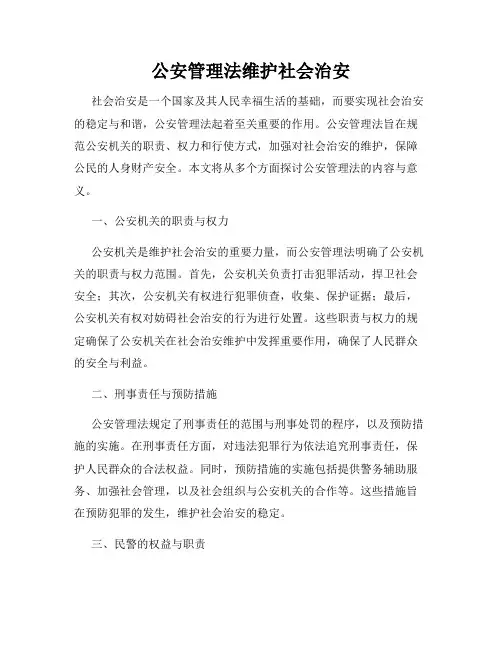 公安管理法维护社会治安

社会治安是一个国家及其人民幸福生活的基础，而要实现社会治安的稳定与和谐，公安管理法起着至关重要的作用。公安管理法旨在规范公安机关的职责、权力和行使方式，加强对社会治安的维护，保障公民的人身财产安全。本文将从多个方面探讨公安管理法的内容与意义。

一、公安机关的职责与权力

公安机关是维护社会治安的重要力量，而公安管理法明确了公安机关的职责与权力范围。首先，公安机关负责打击犯罪活动，捍卫社会安全；其次，公安机关有权进行犯罪侦查，收集、保护证据；最后，公安机关有权对妨碍社会治安的行为进行处置。这些职责与权力的规定确保了公安机关在社会治安维护中发挥重要作用，确保了人民群众的安全与利益。

二、刑事责任与预防措施

公安管理法规定了刑事责任的范围与刑事处罚的程序，以及预防措施的实施。在刑事责任方面，对违法犯罪行为依法追究刑事责任，保护人民群众的合法权益。同时，预防措施的实施包括提供警务辅助服务、加强社会管理，以及社会组织与公安机关的合作等。这些措施旨在预防犯罪的发生，维护社会治安的稳定。

三、民警的权益与职责